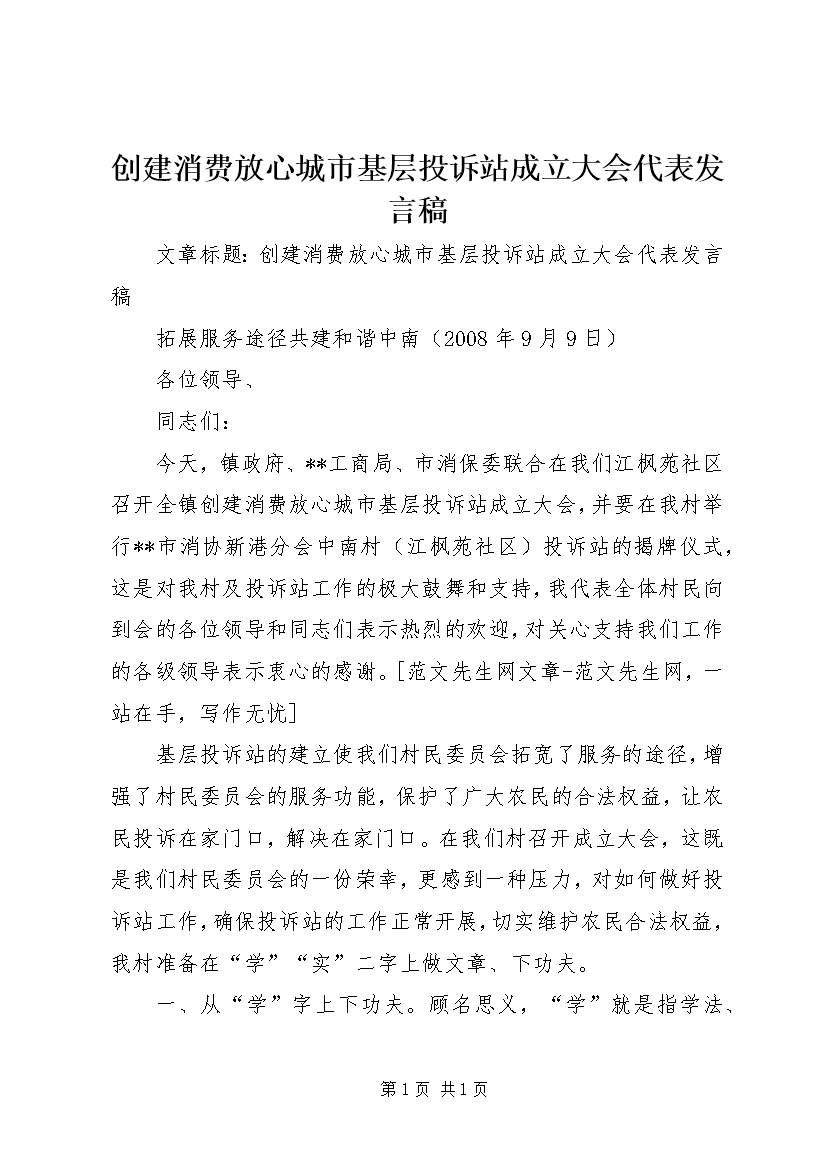 创建消费放心城市基层投诉站成立大会代表发言稿

文章标题：创建消费放心城市基层投诉站成立大会代表发言稿

拓展服务途径共建和谐中南（2008年9月9日）

各位领导、

同志们：

今天，镇政府、**工商局、市消保委联合在我们江枫苑社区召开全镇创建消费放心城市基层投诉站成立大会，并要在我村举行**市消协新港分会中南村（江枫苑社区）投诉站的揭牌仪式，这是对我村及投诉站工作的极大鼓舞和支持，我代表全体村民向到会的各位领导和同志们表示热烈的欢迎，对关心支持我们工作的各级领导表示衷心的感谢。[范文先生网文章-范文先生网，一站在手，写作无忧]

基层投诉站的建立使我们村民委员会拓宽了服务的途径，增强了村民委员会的服务功能，保护了广大农民的合法权益，让农民投诉在家门口，解决在家门口。在我们村召开成立大会，这既是我们村民委员会的一份荣幸，更感到一种压力，对如何做好投诉站工作，确保投诉站的工作正常开展，切实维护农民合法权益，我村准备在“学”“实”二字上做文章、下功夫。

一、从“学”字上下功夫。顾名思义，“学”就是指学法、

第1页 共1页